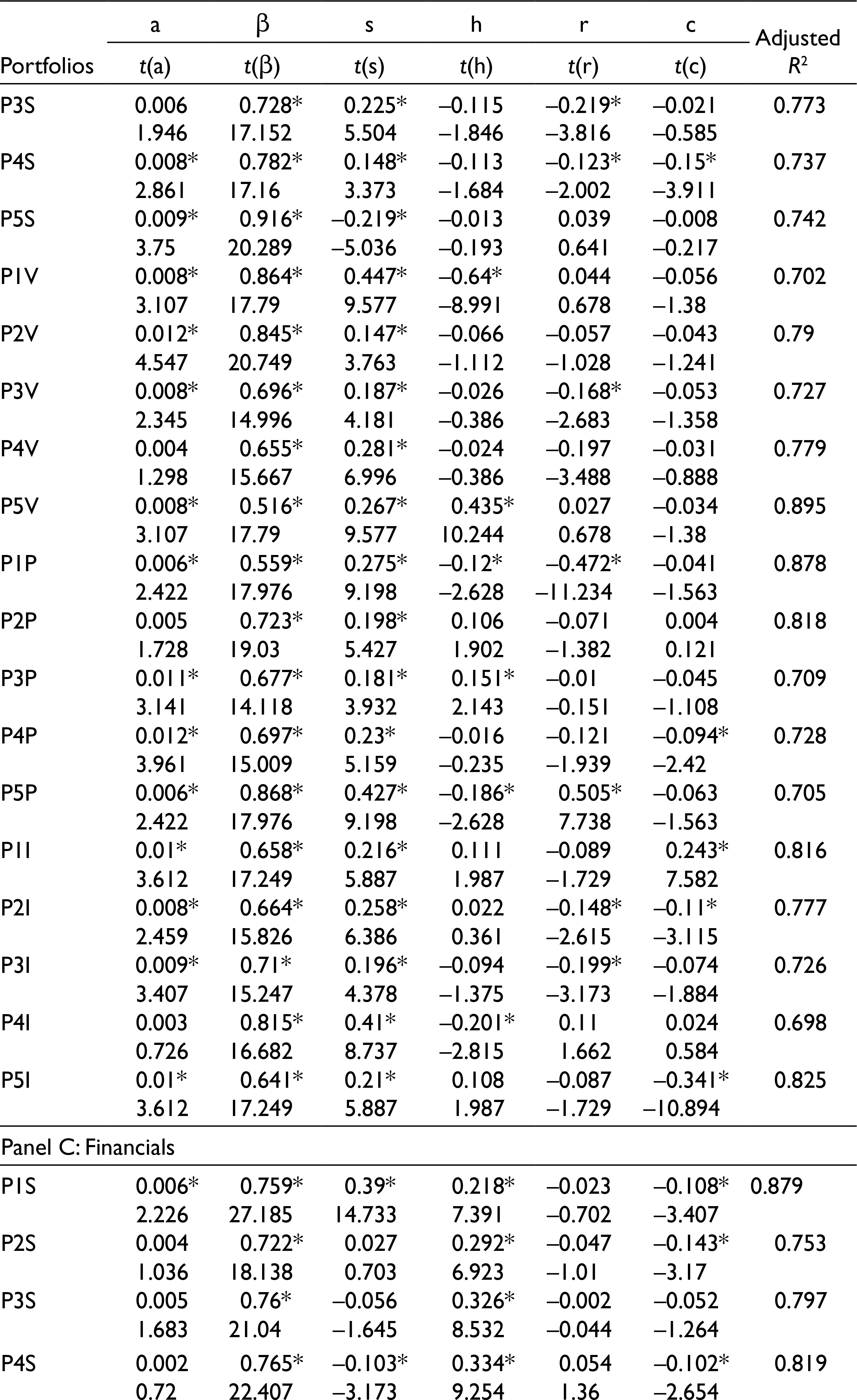 | Portfolios | a t(a) | β t(β) | s t(s) | h t(h) | r t(r) | c t(c) | Adjusted $R^2$ |
|---|---|---|---|---|---|---|---|
| P3S | 0.006 | 0.728* | 0.225* | –0.115 | –0.219* | –0.021 | 0.773 |
| | 1.946 | 17.152 | 5.504 | –1.846 | –3.816 | –0.585 | |
| P4S | 0.008* | 0.782* | 0.148* | –0.113 | –0.123* | –0.15* | 0.737 |
| | 2.861 | 17.16 | 3.373 | –1.684 | –2.002 | –3.911 | |
| P5S | 0.009* | 0.916* | –0.219* | –0.013 | 0.039 | –0.008 | 0.742 |
| | 3.75 | 20.289 | –5.036 | –0.193 | 0.641 | –0.217 | |
| P1V | 0.008* | 0.864* | 0.447* | –0.64* | 0.044 | –0.056 | 0.702 |
| | 3.107 | 17.79 | 9.577 | –8.991 | 0.678 | –1.38 | |
| P2V | 0.012* | 0.845* | 0.147* | –0.066 | –0.057 | –0.043 | 0.79 |
| | 4.547 | 20.749 | 3.763 | –1.112 | –1.028 | –1.241 | |
| P3V | 0.008* | 0.696* | 0.187* | –0.026 | –0.168* | –0.053 | 0.727 |
| | 2.345 | 14.996 | 4.181 | –0.386 | –2.683 | –1.358 | |
| P4V | 0.004 | 0.655* | 0.281* | –0.024 | –0.197 | –0.031 | 0.779 |
| | 1.298 | 15.667 | 6.996 | –0.386 | –3.488 | –0.888 | |
| P5V | 0.008* | 0.516* | 0.267* | 0.435* | 0.027 | –0.034 | 0.895 |
| | 3.107 | 17.79 | 9.577 | 10.244 | 0.678 | –1.38 | |
| P1P | 0.006* | 0.559* | 0.275* | –0.12* | –0.472* | –0.041 | 0.878 |
| | 2.422 | 17.976 | 9.198 | –2.628 | –11.234 | –1.563 | |
| P2P | 0.005 | 0.723* | 0.198* | 0.106 | –0.071 | 0.004 | 0.818 |
| | 1.728 | 19.03 | 5.427 | 1.902 | –1.382 | 0.121 | |
| P3P | 0.011* | 0.677* | 0.181* | 0.151* | –0.01 | –0.045 | 0.709 |
| | 3.141 | 14.118 | 3.932 | 2.143 | –0.151 | –1.108 | |
| P4P | 0.012* | 0.697* | 0.23* | –0.016 | –0.121 | –0.094* | 0.728 |
| | 3.961 | 15.009 | 5.159 | –0.235 | –1.939 | –2.42 | |
| P5P | 0.006* | 0.868* | 0.427* | –0.186* | 0.505* | –0.063 | 0.705 |
| | 2.422 | 17.976 | 9.198 | –2.628 | 7.738 | –1.563 | |
| P1I | 0.01* | 0.658* | 0.216* | 0.111 | –0.089 | 0.243* | 0.816 |
| | 3.612 | 17.249 | 5.887 | 1.987 | –1.729 | 7.582 | |
| P2I | 0.008* | 0.664* | 0.258* | 0.022 | –0.148* | –0.11* | 0.777 |
| | 2.459 | 15.826 | 6.386 | 0.361 | –2.615 | –3.115 | |
| P3I | 0.009* | 0.71* | 0.196* | –0.094 | –0.199* | –0.074 | 0.726 |
| | 3.407 | 15.247 | 4.378 | –1.375 | –3.173 | –1.884 | |
| P4I | 0.003 | 0.815* | 0.41* | –0.201* | 0.11 | 0.024 | 0.698 |
| | 0.726 | 16.682 | 8.737 | –2.815 | 1.662 | 0.584 | |
| P5I | 0.01* | 0.641* | 0.21* | 0.108 | –0.087 | –0.341* | 0.825 |
| | 3.612 | 17.249 | 5.887 | 1.987 | –1.729 | –10.894 | |
| Panel C: Financials | | | | | | | |
| P1S | 0.006* | 0.759* | 0.39* | 0.218* | –0.023 | –0.108* | 0.879 |
| | 2.226 | 27.185 | 14.733 | 7.391 | –0.702 | –3.407 | |
| P2S | 0.004 | 0.722* | 0.027 | 0.292* | –0.047 | –0.143* | 0.753 |
| | 1.036 | 18.138 | 0.703 | 6.923 | –1.01 | –3.17 | |
| P3S | 0.005 | 0.76* | –0.056 | 0.326* | –0.002 | –0.052 | 0.797 |
| | 1.683 | 21.04 | –1.645 | 8.532 | –0.044 | –1.264 | |
| P4S | 0.002 | 0.765* | –0.103* | 0.334* | 0.054 | –0.102* | 0.819 |
| | 0.72 | 22.407 | –3.173 | 9.254 | 1.36 | –2.654 | |